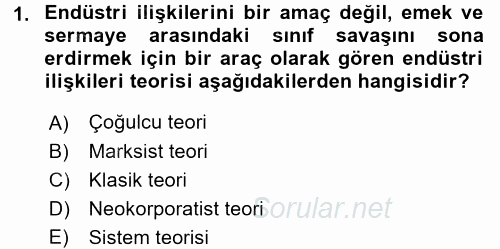 1. Endüstri ilişkilerini bir amaç değil, emek ve sermaye arasındaki sınıf savaşını sona erdirmek için bir araç olarak gören endüstri ilişkileri teorisi aşağıdakilerden hangisidir?

A) Çoğulcu teori
B) Marksist teori
C) Klasik teori
D) Neokorporatist teori
E) Sistem teorisi

Sorular.net